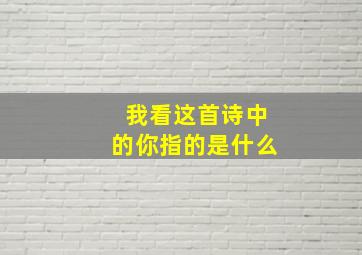 我看这首诗中
的你指的是什么